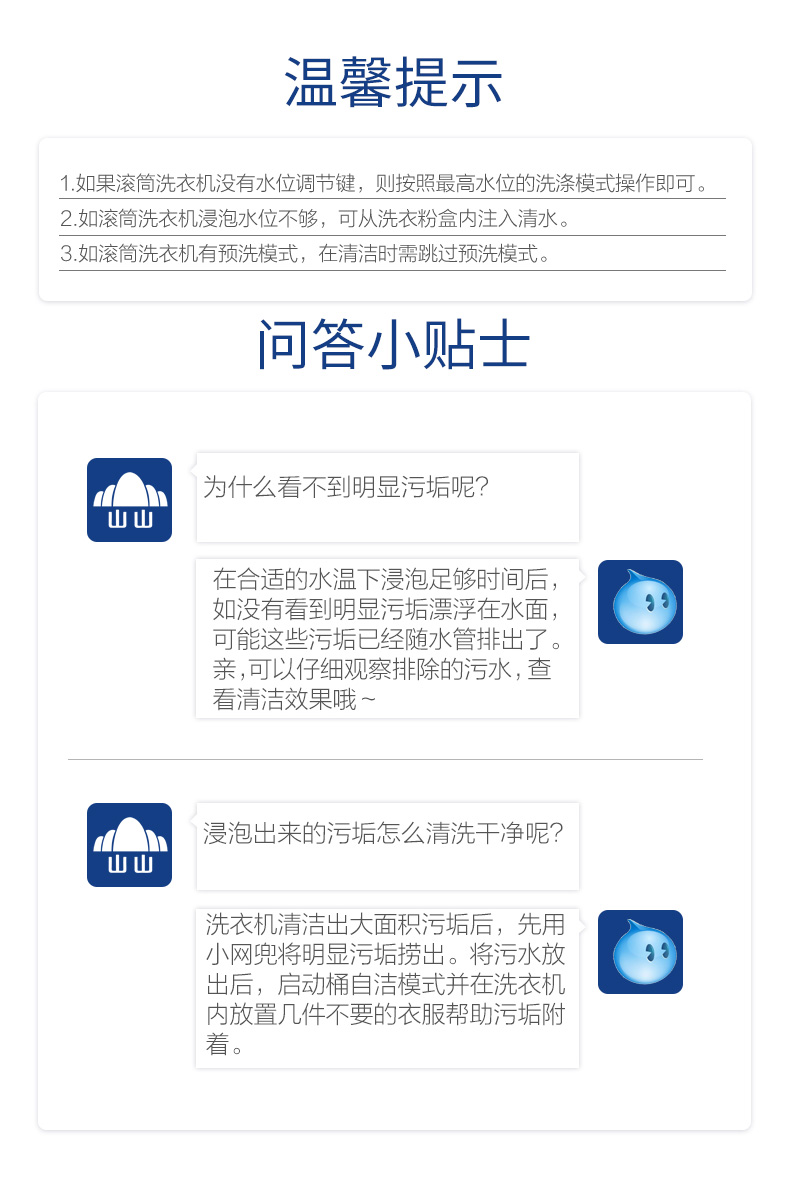 温馨提示

1.如果滚筒洗衣机没有水位调节键，则按照最高水位的洗涤模式操作即可。

2.如滚筒洗衣机浸泡水位不够，可从洗衣粉盒内注入清水。

3.如滚筒洗衣机有预洗模式，在清洁时需跳过预洗模式。

问答小贴士

山山

为什么看不到明显污垢呢?

在合适的水温下浸泡足够时间后，如没有看到明显污垢漂浮在水面，可能这些污垢已经随水管排出了。亲,可以仔细观察排除的污水,查看清洁效果哦~

山山

浸泡出来的污垢怎么清洗干净呢?

洗衣机清洁出大面积污垢后，先用小网兜将明显污垢捞出。将污水放出后，启动桶自洁模式并在洗衣机内放置几件不要的衣服帮助污垢附着。